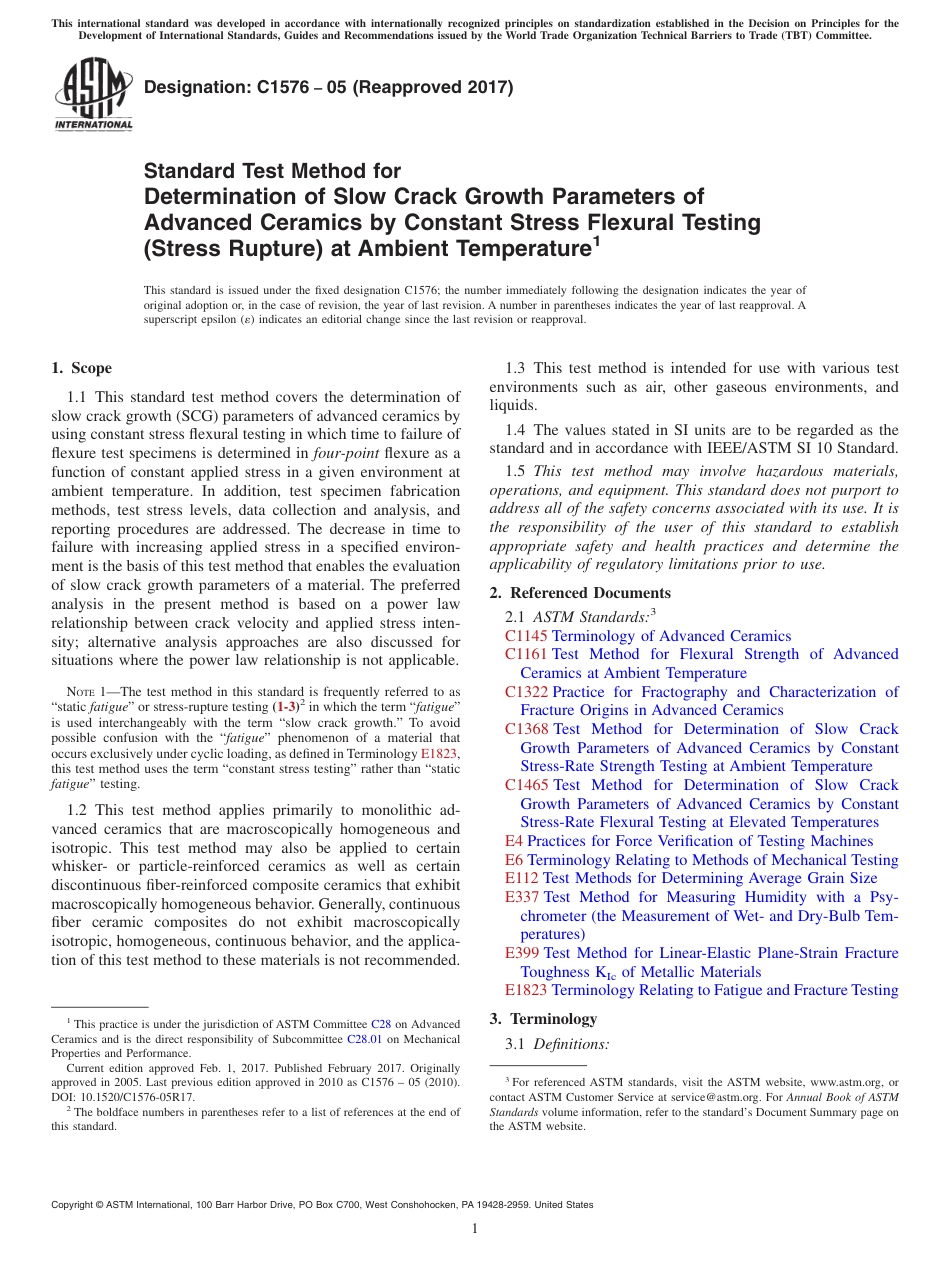 This international standard was developed in accordance with internationally recognized principles on standardization established in the Decision on Principles for the Development of International Standards, Guides and Recommendations issued by the World Trade Organization Technical Barriers to Trade (TBT) Committee.

ASTM INTERNATIONAL

Designation: C1576 − 05 (Reapproved 2017)

Standard Test Method for Determination of Slow Crack Growth Parameters of Advanced Ceramics by Constant Stress Flexural Testing (Stress Rupture) at Ambient Temperature$^1$

This standard is issued under the fixed designation C1576; the number immediately following the designation indicates the year of original adoption or, in the case of revision, the year of last revision. A number in parentheses indicates the year of last reapproval. A superscript epsilon (ε) indicates an editorial change since the last revision or reapproval.

1. Scope

1.1 This standard test method covers the determination of slow crack growth (SCG) parameters of advanced ceramics by using constant stress flexural testing in which time to failure of flexure test specimens is determined in four-point flexure as a function of constant applied stress in a given environment at ambient temperature. In addition, test specimen fabrication methods, test stress levels, data collection and analysis, and reporting procedures are addressed. The decrease in time to failure with increasing applied stress in a specified environment is the basis of this test method that enables the evaluation of slow crack growth parameters of a material. The preferred analysis in the present method is based on a power law relationship between crack velocity and applied stress intensity; alternative analysis approaches are also discussed for situations where the power law relationship is not applicable.

NOTE 1—The test method in this standard is frequently referred to as "static fatigue" or stress-rupture testing (1-3)$^2$ in which the term "fatigue" is used interchangeably with the term "slow crack growth." To avoid possible confusion with the "fatigue" phenomenon of a material that occurs exclusively under cyclic loading, as defined in Terminology E1823, this test method uses the term "constant stress testing" rather than "static fatigue" testing.

1.2 This test method applies primarily to monolithic advanced ceramics that are macroscopically homogeneous and isotropic. This test method may also be applied to certain whisker- or particle-reinforced ceramics as well as certain discontinuous fiber-reinforced composite ceramics that exhibit macroscopically homogeneous behavior. Generally, continuous fiber ceramic composites do not exhibit macroscopically isotropic, homogeneous, continuous behavior, and the application of this test method to these materials is not recommended.

$^1$ This practice is under the jurisdiction of ASTM Committee C28 on Advanced Ceramics and is the direct responsibility of Subcommittee C28.01 on Mechanical Properties and Performance.
Current edition approved Feb. 1, 2017. Published February 2017. Originally approved in 2005. Last previous edition approved in 2010 as C1576 – 05 (2010). DOI: 10.1520/C1576-05R17.
$^2$ The boldface numbers in parentheses refer to a list of references at the end of this standard.

1.3 This test method is intended for use with various test environments such as air, other gaseous environments, and liquids.

1.4 The values stated in SI units are to be regarded as the standard and in accordance with IEEE/ASTM SI 10 Standard.

1.5 This test method may involve hazardous materials, operations, and equipment. This standard does not purport to address all of the safety concerns associated with its use. It is the responsibility of the user of this standard to establish appropriate safety and health practices and determine the applicability of regulatory limitations prior to use.

2. Referenced Documents

2.1 ASTM Standards:$^3$
C1145 Terminology of Advanced Ceramics
C1161 Test Method for Flexural Strength of Advanced Ceramics at Ambient Temperature
C1322 Practice for Fractography and Characterization of Fracture Origins in Advanced Ceramics
C1368 Test Method for Determination of Slow Crack Growth Parameters of Advanced Ceramics by Constant Stress-Rate Strength Testing at Ambient Temperature
C1465 Test Method for Determination of Slow Crack Growth Parameters of Advanced Ceramics by Constant Stress-Rate Flexural Testing at Elevated Temperatures
E4 Practices for Force Verification of Testing Machines
E6 Terminology Relating to Methods of Mechanical Testing
E112 Test Methods for Determining Average Grain Size
E337 Test Method for Measuring Humidity with a Psychrometer (the Measurement of Wet- and Dry-Bulb Temperatures)
E399 Test Method for Linear-Elastic Plane-Strain Fracture Toughness $K_{Ic}$ of Metallic Materials
E1823 Terminology Relating to Fatigue and Fracture Testing

3. Terminology

3.1 Definitions:

$^3$ For referenced ASTM standards, visit the ASTM website, www.astm.org, or contact ASTM Customer Service at service@astm.org. For Annual Book of ASTM Standards volume information, refer to the standard's Document Summary page on the ASTM website.

Copyright © ASTM International, 100 Barr Harbor Drive, PO Box C700, West Conshohocken, PA 19428-2959. United States

1